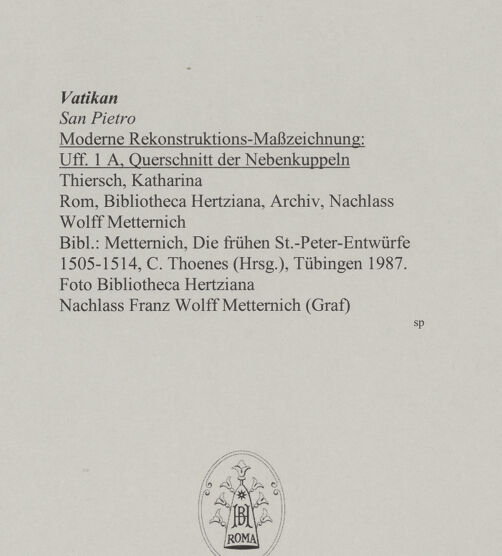 Vatikan
San Pietro
Moderne Rekonstruktions-Maßzeichnung:
Uff. 1 A, Querschnitt der Nebenkuppeln
Thiersch, Katharina
Rom, Bibliotheca Hertziana, Archiv, Nachlass Wolff Metternich
Bibl.: Metternich, Die frühen St.-Peter-Entwürfe 1505-1514, C. Thoenes (Hrsg.), Tübingen 1987.
Foto Bibliotheca Hertziana
Nachlass Franz Wolff Metternich (Graf)
sp

BH
ROMA